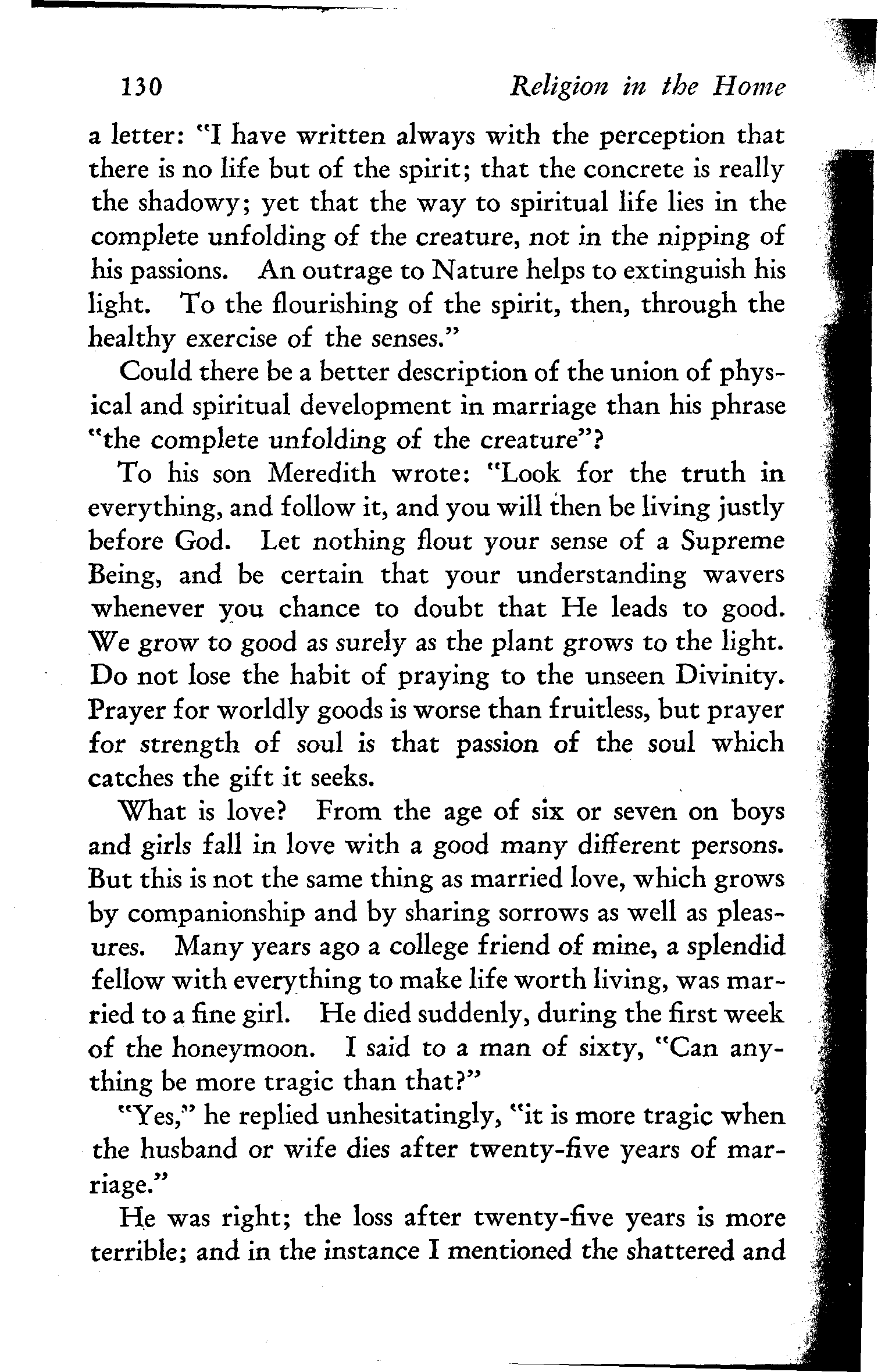 130 Religion in the Home

a letter: "I have written always with the perception that there is no life but of the spirit; that the concrete is really the shadowy; yet that the way to spiritual life lies in the complete unfolding of the creature, not in the nipping of his passions. An outrage to Nature helps to extinguish his light. To the flourishing of the spirit, then, through the healthy exercise of the senses."

Could there be a better description of the union of physical and spiritual development in marriage than his phrase "the complete unfolding of the creature"?

To his son Meredith wrote: "Look for the truth in everything, and follow it, and you will then be living justly before God. Let nothing flout your sense of a Supreme Being, and be certain that your understanding wavers whenever you chance to doubt that He leads to good. We grow to good as surely as the plant grows to the light. Do not lose the habit of praying to the unseen Divinity. Prayer for worldly goods is worse than fruitless, but prayer for strength of soul is that passion of the soul which catches the gift it seeks.

What is love? From the age of six or seven on boys and girls fall in love with a good many different persons. But this is not the same thing as married love, which grows by companionship and by sharing sorrows as well as pleasures. Many years ago a college friend of mine, a splendid fellow with everything to make life worth living, was married to a fine girl. He died suddenly, during the first week of the honeymoon. I said to a man of sixty, "Can anything be more tragic than that?"

"Yes," he replied unhesitatingly, "it is more tragic when the husband or wife dies after twenty-five years of marriage."

He was right; the loss after twenty-five years is more terrible; and in the instance I mentioned the shattered and